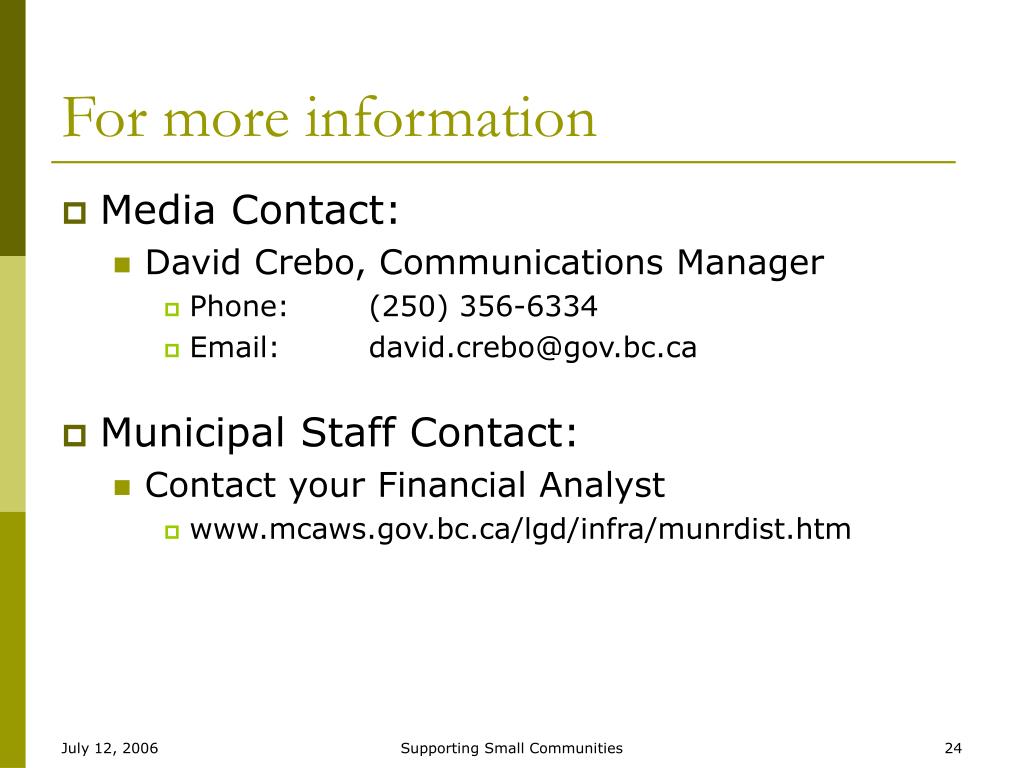 For more information

Media Contact:

David Crebo, Communications Manager

Phone: (250) 356-6334

Email: david.crebo@gov.bc.ca

Municipal Staff Contact:

Contact your Financial Analyst

www.mcaws.gov.bc.ca/lgd/infra/munrdist.htm

July 12, 2006

Supporting Small Communities

24